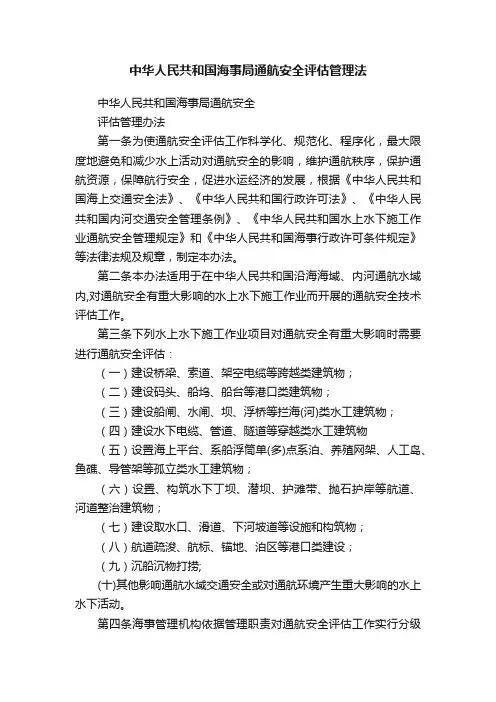 中华人民共和国海事局通航安全评估管理法

中华人民共和国海事局通航安全

评估管理办法

第一条为使通航安全评估工作科学化、规范化、程序化，最大限度地避免和减少水上活动对通航安全的影响，维护通航秩序，保护通航资源，保障航行安全，促进水运经济的发展，根据《中华人民共和国海上交通安全法》、《中华人民共和国行政许可法》、《中华人民共和国内河交通安全管理条例》、《中华人民共和国水上水下施工作业通航安全管理规定》和《中华人民共和国海事行政许可条件规定》等法律法规及规章，制定本办法。

第二条本办法适用于在中华人民共和国沿海海域、内河通航水域内,对通航安全有重大影响的水上水下施工作业而开展的通航安全技术评估工作。

第三条下列水上水下施工作业项目对通航安全有重大影响时需要进行通航安全评估：

（一）建设桥梁、索道、架空电缆等跨越类建筑物；

（二）建设码头、船坞、船台等港口类建筑物；

（三）建设船闸、水闸、坝、浮桥等拦海(河)类水工建筑物；

（四）建设水下电缆、管道、隧道等穿越类水工建筑物

（五）设置海上平台、系船浮筒单(多)点系泊、养殖网架、人工岛、鱼礁、导管架等孤立类水工建筑物；

（六）设置、构筑水下丁坝、潜坝、护滩带、抛石护岸等航道、河道整治建筑物；

（七）建设取水口、滑道、下河坡道等设施和构筑物；

（八）航道疏浚、航标、锚地、泊区等港口类建设；

（九）沉船沉物打捞;

(十)其他影响通航水域交通安全或对通航环境产生重大影响的水上水下活动。

第四条海事管理机构依据管理职责对通航安全评估工作实行分级